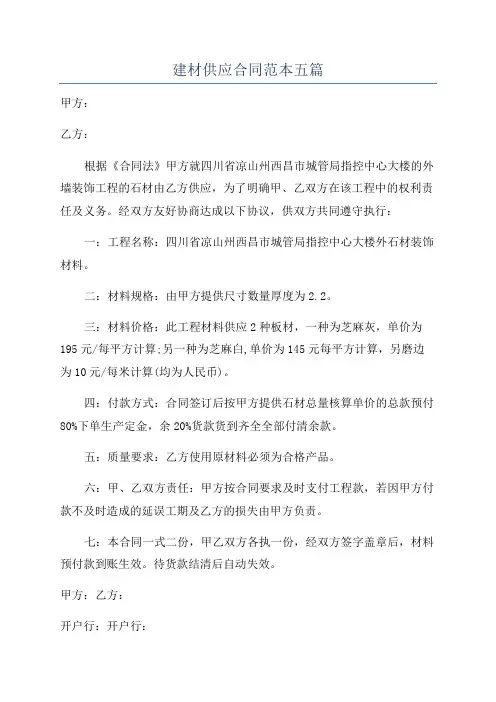 建材供应合同范本五篇

甲方：

乙方：

根据《合同法》甲方就四川省凉山州西昌市城管局指控中心大楼的外墙装饰工程的石材由乙方供应，为了明确甲、乙双方在该工程中的权利责任及义务。经双方友好协商达成以下协议，供双方共同遵守执行：

一：工程名称：四川省凉山州西昌市城管局指控中心大楼外石材装饰材料。

二：材料规格：由甲方提供尺寸数量厚度为2.2。

三：材料价格：此工程材料供应2种板材，一种为芝麻灰，单价为195元/每平方计算;另一种为芝麻白,单价为145元每平方计算，另磨边为10元/每米计算(均为人民币)。

四：付款方式：合同签订后按甲方提供石材总量核算单价的总款预付80%下单生产定金，余20%货款货到齐全全部付清余款。

五：质量要求：乙方使用原材料必须为合格产品。

六：甲、乙双方责任：甲方按合同要求及时支付工程款，若因甲方付款不及时造成的延误工期及乙方的损失由甲方负责。

七：本合同一式二份，甲乙双方各执一份，经双方签字盖章后，材料预付款到账生效。待货款结清后自动失效。

甲方：乙方：

开户行：开户行：